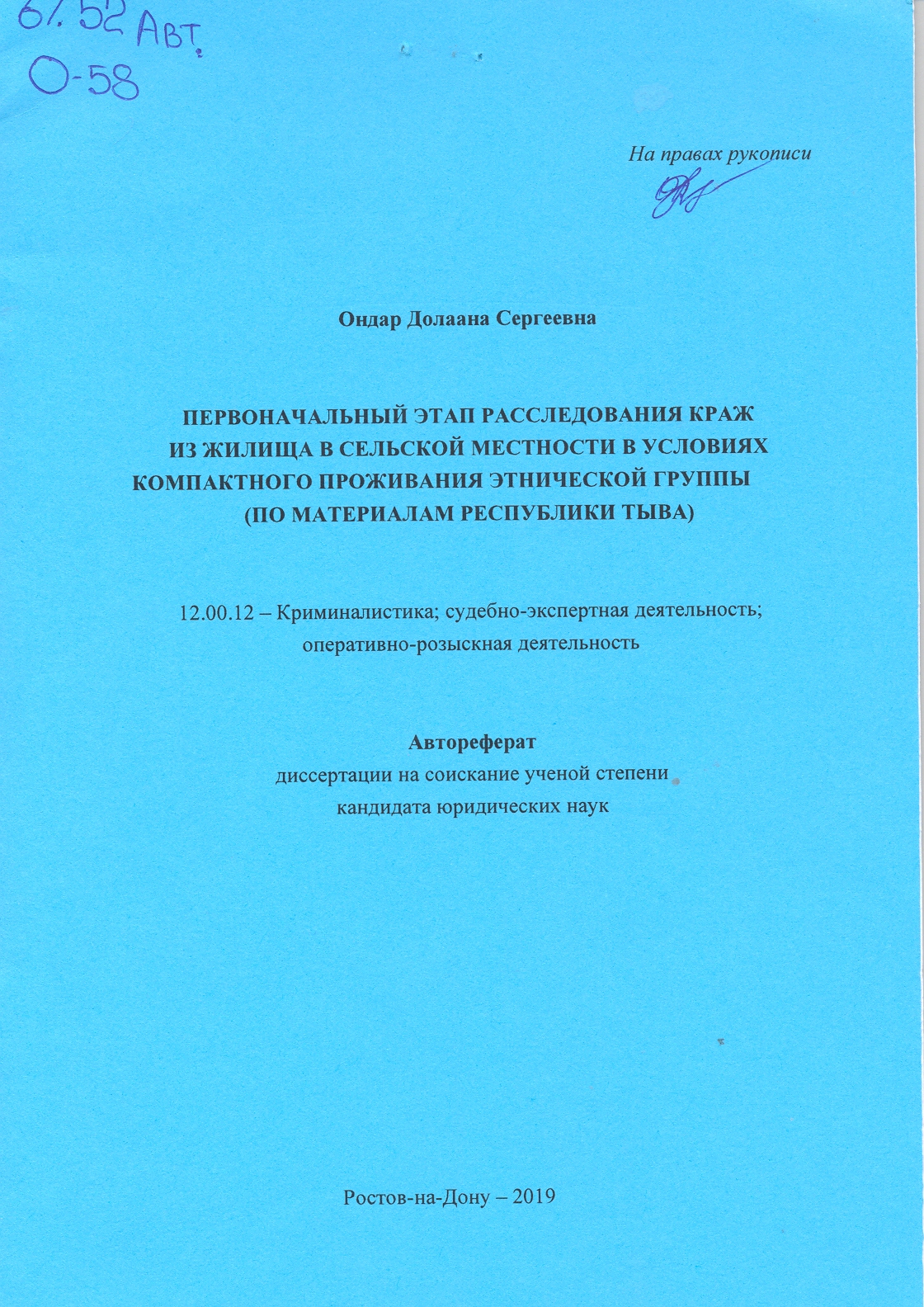 67.52 Авт.
О-58

На правах рукописи

Ондар Долаана Сергеевна

ПЕРВОНАЧАЛЬНЫЙ ЭТАП РАССЛЕДОВАНИЯ КРАЖ ИЗ ЖИЛИЩА В СЕЛЬСКОЙ МЕСТНОСТИ В УСЛОВИЯХ КОМПАКТНОГО ПРОЖИВАНИЯ ЭТНИЧЕСКОЙ ГРУППЫ (ПО МАТЕРИАЛАМ РЕСПУБЛИКИ ТЫВА)

12.00.12 – Криминалистика; судебно-экспертная деятельность; оперативно-розыскная деятельность

Автореферат
диссертации на соискание ученой степени
кандидата юридических наук

Ростов-на-Дону – 2019